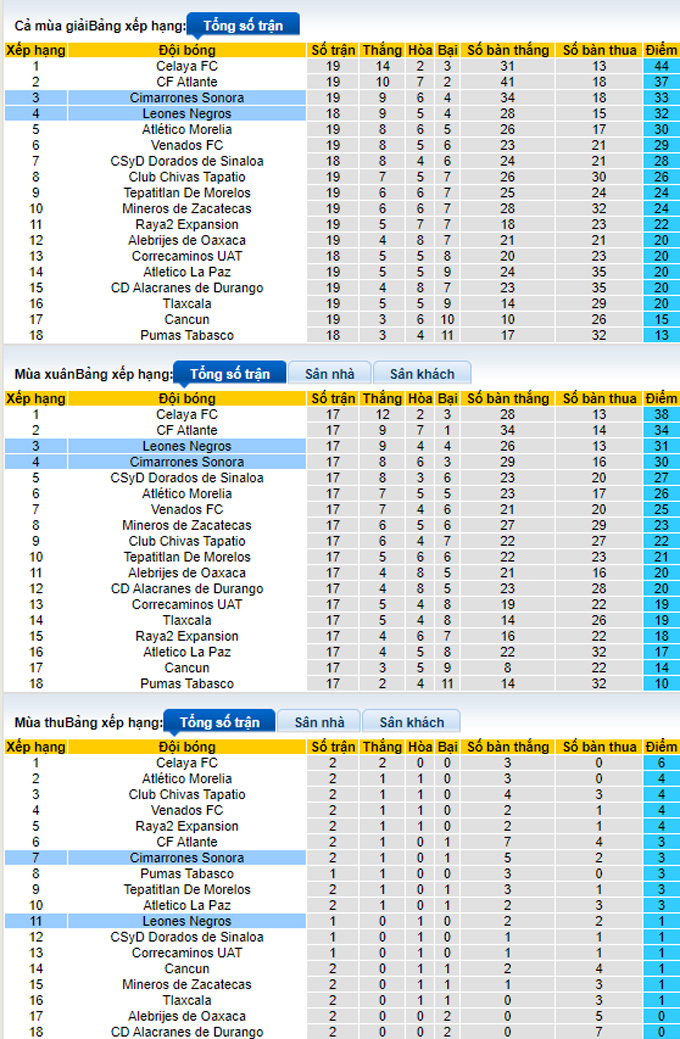 Cả mùa giảiBảng xếp hạng: Tổng số trận

| Xếp hạng | Đội bóng | Số trận | Thắng | Hòa | Bại | Số bàn thắng | Số bàn thua | Điểm |
|---|---|---|---|---|---|---|---|---|
| 1 | Celaya FC | 19 | 14 | 2 | 3 | 31 | 13 | 44 |
| 2 | CF Atlante | 19 | 10 | 7 | 2 | 41 | 18 | 37 |
| 3 | Cimarrones Sonora | 19 | 9 | 6 | 4 | 34 | 18 | 33 |
| 4 | Leones Negros | 18 | 9 | 5 | 4 | 28 | 15 | 32 |
| 5 | Atlético Morelia | 19 | 8 | 6 | 5 | 26 | 17 | 30 |
| 6 | Venados FC | 19 | 8 | 5 | 6 | 23 | 21 | 29 |
| 7 | CSyD Dorados de Sinaloa | 18 | 8 | 4 | 6 | 24 | 21 | 28 |
| 8 | Club Chivas Tapatio | 19 | 7 | 5 | 7 | 26 | 30 | 26 |
| 9 | Tepatitlan De Morelos | 19 | 6 | 6 | 7 | 25 | 24 | 24 |
| 10 | Mineros de Zacatecas | 19 | 6 | 6 | 7 | 28 | 32 | 24 |
| 11 | Raya2 Expansion | 19 | 5 | 7 | 7 | 18 | 23 | 22 |
| 12 | Alebrijes de Oaxaca | 19 | 4 | 8 | 7 | 21 | 21 | 20 |
| 13 | Correcaminos UAT | 18 | 5 | 5 | 8 | 20 | 23 | 20 |
| 14 | Atletico La Paz | 19 | 5 | 5 | 9 | 24 | 35 | 20 |
| 15 | CD Alacranes de Durango | 19 | 4 | 8 | 7 | 23 | 35 | 20 |
| 16 | Tlaxcala | 19 | 5 | 5 | 9 | 14 | 29 | 20 |
| 17 | Cancun | 19 | 3 | 6 | 10 | 10 | 26 | 15 |
| 18 | Pumas Tabasco | 18 | 3 | 4 | 11 | 17 | 32 | 13 |

Mùa xuânBảng xếp hạng: Tổng số trận Sân nhà Sân khách

| Xếp hạng | Đội bóng | Số trận | Thắng | Hòa | Bại | Số bàn thắng | Số bàn thua | Điểm |
|---|---|---|---|---|---|---|---|---|
| 1 | Celaya FC | 17 | 12 | 2 | 3 | 28 | 13 | 38 |
| 2 | CF Atlante | 17 | 9 | 7 | 1 | 34 | 14 | 34 |
| 3 | Leones Negros | 17 | 9 | 4 | 4 | 26 | 13 | 31 |
| 4 | Cimarrones Sonora | 17 | 8 | 6 | 3 | 29 | 16 | 30 |
| 5 | CSyD Dorados de Sinaloa | 17 | 8 | 3 | 6 | 23 | 20 | 27 |
| 6 | Atlético Morelia | 17 | 7 | 5 | 5 | 23 | 17 | 26 |
| 7 | Venados FC | 17 | 7 | 4 | 6 | 21 | 20 | 25 |
| 8 | Mineros de Zacatecas | 17 | 6 | 5 | 6 | 27 | 29 | 23 |
| 9 | Club Chivas Tapatio | 17 | 6 | 4 | 7 | 22 | 27 | 22 |
| 10 | Tepatitlan De Morelos | 17 | 5 | 6 | 6 | 22 | 23 | 21 |
| 11 | Alebrijes de Oaxaca | 17 | 4 | 8 | 5 | 21 | 16 | 20 |
| 12 | CD Alacranes de Durango | 17 | 4 | 8 | 5 | 23 | 28 | 20 |
| 13 | Correcaminos UAT | 17 | 5 | 4 | 8 | 19 | 22 | 19 |
| 14 | Tlaxcala | 17 | 5 | 4 | 8 | 14 | 26 | 19 |
| 15 | Raya2 Expansion | 17 | 4 | 6 | 7 | 16 | 22 | 18 |
| 16 | Atletico La Paz | 17 | 4 | 5 | 8 | 22 | 32 | 17 |
| 17 | Cancun | 17 | 3 | 5 | 9 | 8 | 22 | 14 |
| 18 | Pumas Tabasco | 17 | 2 | 4 | 11 | 14 | 32 | 10 |

Mùa thuBảng xếp hạng: Tổng số trận Sân nhà Sân khách

| Xếp hạng | Đội bóng | Số trận | Thắng | Hòa | Bại | Số bàn thắng | Số bàn thua | Điểm |
|---|---|---|---|---|---|---|---|---|
| 1 | Celaya FC | 2 | 2 | 0 | 0 | 3 | 0 | 6 |
| 2 | Atlético Morelia | 2 | 1 | 1 | 0 | 3 | 0 | 4 |
| 3 | Club Chivas Tapatio | 2 | 1 | 1 | 0 | 4 | 3 | 4 |
| 4 | Venados FC | 2 | 1 | 1 | 0 | 2 | 1 | 4 |
| 5 | Raya2 Expansion | 2 | 1 | 1 | 0 | 2 | 1 | 4 |
| 6 | CF Atlante | 2 | 1 | 0 | 1 | 7 | 4 | 3 |
| 7 | Cimarrones Sonora | 2 | 1 | 0 | 1 | 5 | 2 | 3 |
| 8 | Pumas Tabasco | 1 | 1 | 0 | 0 | 3 | 0 | 3 |
| 9 | Tepatitlan De Morelos | 2 | 1 | 0 | 1 | 3 | 1 | 3 |
| 10 | Atletico La Paz | 2 | 1 | 0 | 1 | 2 | 3 | 3 |
| 11 | Leones Negros | 1 | 0 | 1 | 0 | 2 | 2 | 1 |
| 12 | CSyD Dorados de Sinaloa | 1 | 0 | 1 | 0 | 1 | 1 | 1 |
| 13 | Correcaminos UAT | 1 | 0 | 1 | 0 | 1 | 1 | 1 |
| 14 | Cancun | 2 | 0 | 1 | 1 | 2 | 4 | 1 |
| 15 | Mineros de Zacatecas | 2 | 0 | 1 | 1 | 1 | 3 | 1 |
| 16 | Tlaxcala | 2 | 0 | 1 | 1 | 0 | 3 | 1 |
| 17 | Alebrijes de Oaxaca | 2 | 0 | 0 | 2 | 0 | 5 | 0 |
| 18 | CD Alacranes de Durango | 2 | 0 | 0 | 2 | 0 | 7 | 0 |